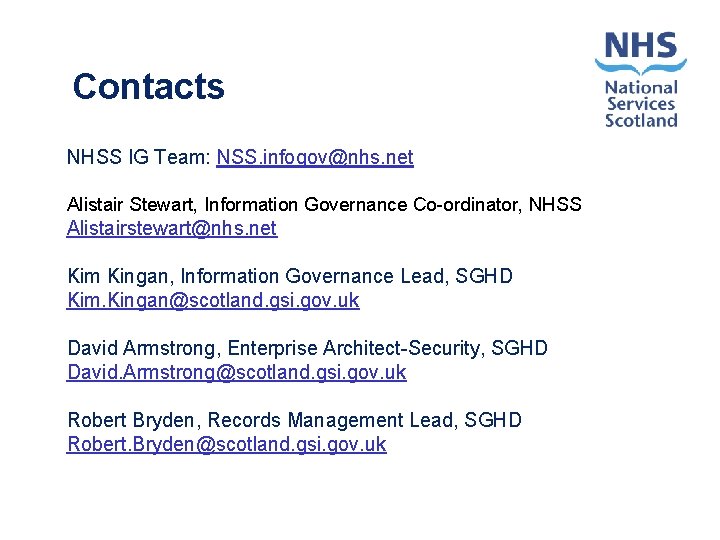 NHS
National
Services
Scotland

Contacts

NHSS IG Team: NSS.infogov@nhs.net

Alistair Stewart, Information Governance Co-ordinator, NHSS
Alistairstewart@nhs.net

Kim Kingan, Information Governance Lead, SGHD
Kim.Kingan@scotland.gsi.gov.uk

David Armstrong, Enterprise Architect-Security, SGHD
David.Armstrong@scotland.gsi.gov.uk

Robert Bryden, Records Management Lead, SGHD
Robert.Bryden@scotland.gsi.gov.uk